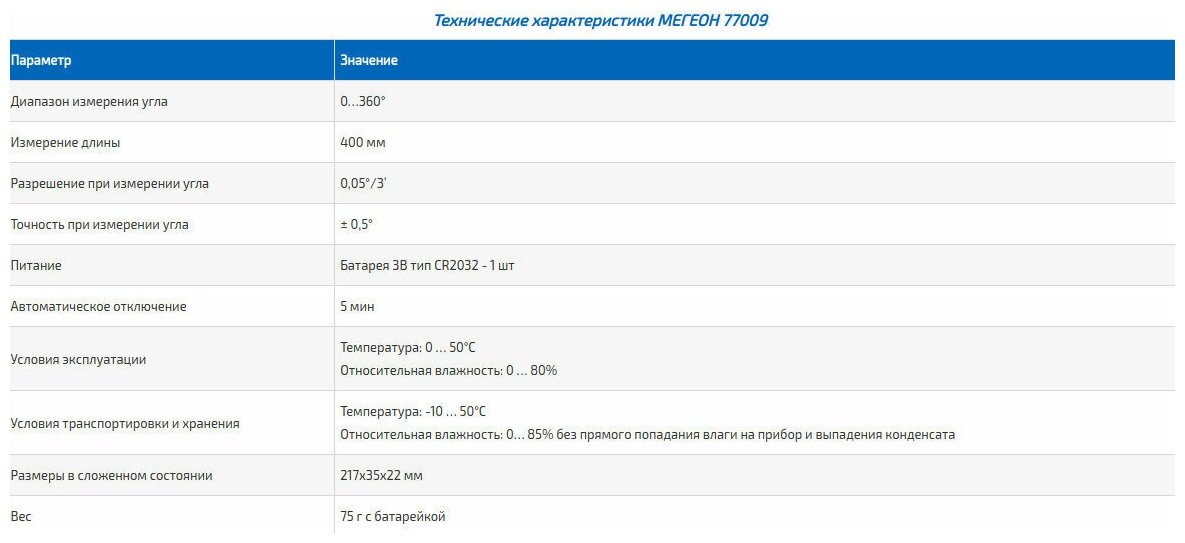 Технические характеристики МЕГЕОН 77009

| Параметр | Значение |
|---|---|
| Диапазон измерения угла | 0…360° |
| Измерение длины | 400 мм |
| Разрешение при измерении угла | 0,05°/3' |
| Точность при измерении угла | ± 0,5° |
| Питание | Батарея 3В тип CR2032 - 1 шт |
| Автоматическое отключение | 5 мин |
| Условия эксплуатации | Температура: 0 … 50°C Относительная влажность: 0 … 80% |
| Условия транспортировки и хранения | Температура: -10 … 50°C Относительная влажность: 0… 85% без прямого попадания влаги на прибор и выпадения конденсата |
| Размеры в сложенном состоянии | 217x35x22 мм |
| Вес | 75 г с батарейкой |